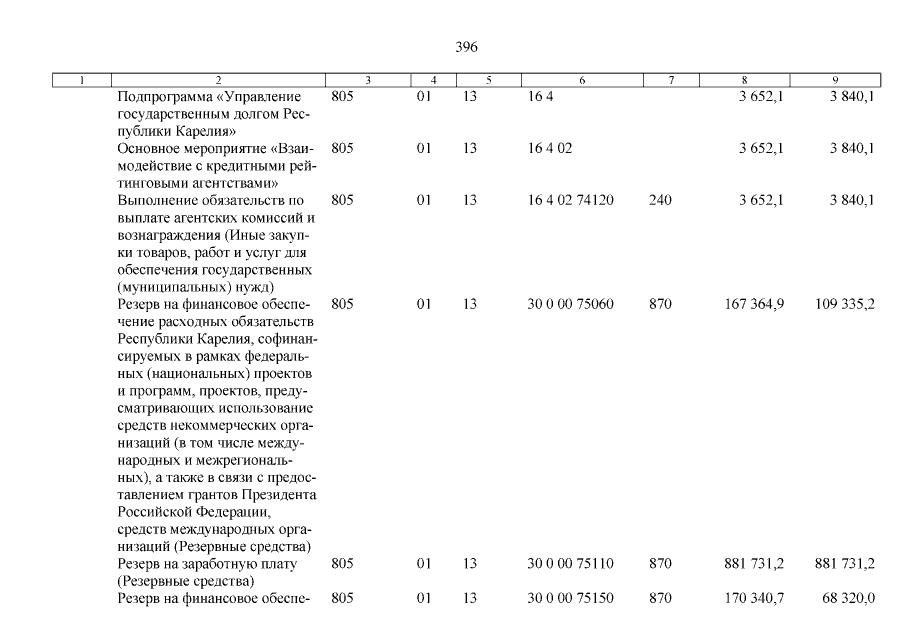 396

| 1 | 2 | 3 | 4 | 5 | 6 | 7 | 8 | 9 |
|---|---|---|---|---|---|---|---|---|
| | Подпрограмма «Управление государственным долгом Республики Карелия» | 805 | 01 | 13 | 16 4 | | 3 652,1 | 3 840,1 |
| | Основное мероприятие «Взаимодействие с кредитными рейтинговыми агентствами» | 805 | 01 | 13 | 16 4 02 | | 3 652,1 | 3 840,1 |
| | Выполнение обязательств по выплате агентских комиссий и вознаграждения (Иные закупки товаров, работ и услуг для обеспечения государственных (муниципальных) нужд) | 805 | 01 | 13 | 16 4 02 74120 | 240 | 3 652,1 | 3 840,1 |
| | Резерв на финансовое обеспечение расходных обязательств Республики Карелия, софинансируемых в рамках федеральных (национальных) проектов и программ, проектов, предусматривающих использование средств некоммерческих организаций (в том числе международных и межрегиональных), а также в связи с предоставлением грантов Президента Российской Федерации, средств международных организаций (Резервные средства) | 805 | 01 | 13 | 30 0 00 75060 | 870 | 167 364,9 | 109 335,2 |
| | Резерв на заработную плату (Резервные средства) | 805 | 01 | 13 | 30 0 00 75110 | 870 | 881 731,2 | 881 731,2 |
| | Резерв на финансовое обеспе- | 805 | 01 | 13 | 30 0 00 75150 | 870 | 170 340,7 | 68 320,0 |